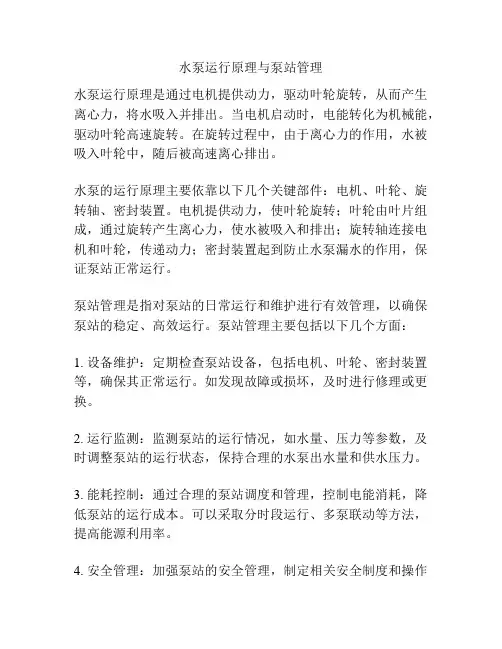 水泵运行原理与泵站管理

水泵运行原理是通过电机提供动力，驱动叶轮旋转，从而产生离心力，将水吸入并排出。当电机启动时，电能转化为机械能，驱动叶轮高速旋转。在旋转过程中，由于离心力的作用，水被吸入叶轮中，随后被高速离心排出。

水泵的运行原理主要依靠以下几个关键部件：电机、叶轮、旋转轴、密封装置。电机提供动力，使叶轮旋转；叶轮由叶片组成，通过旋转产生离心力，使水被吸入和排出；旋转轴连接电机和叶轮，传递动力；密封装置起到防止水泵漏水的作用，保证泵站正常运行。

泵站管理是指对泵站的日常运行和维护进行有效管理，以确保泵站的稳定、高效运行。泵站管理主要包括以下几个方面：

1. 设备维护：定期检查泵站设备，包括电机、叶轮、密封装置等，确保其正常运行。如发现故障或损坏，及时进行修理或更换。

2. 运行监测：监测泵站的运行情况，如水量、压力等参数，及时调整泵站的运行状态，保持合理的水泵出水量和供水压力。

3. 能耗控制：通过合理的泵站调度和管理，控制电能消耗，降低泵站的运行成本。可以采取分时段运行、多泵联动等方法，提高能源利用率。

4. 安全管理：加强泵站的安全管理，制定相关安全制度和操作